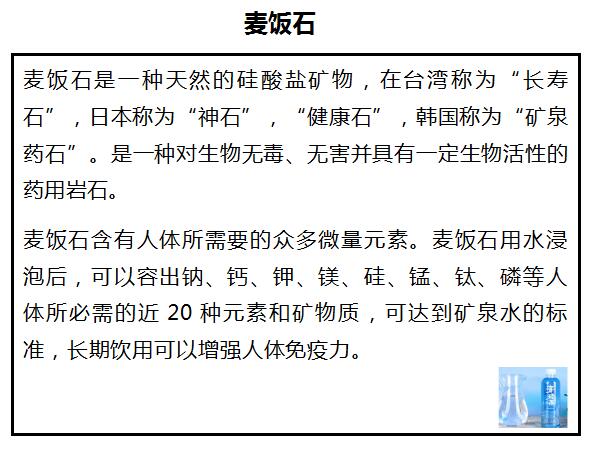 麦饭石

麦饭石是一种天然的硅酸盐矿物，在台湾称为“长寿石”，日本称为“神石”，“健康石”，韩国称为“矿泉药石”。是一种对生物无毒、无害并具有一定生物活性的药用岩石。

麦饭石含有人体所需要的众多微量元素。麦饭石用水浸泡后，可以容出钠、钙、钾、镁、硅、锰、钛、磷等人体所必需的近 20 种元素和矿物质，可达到矿泉水的标准，长期饮用可以增强人体免疫力。